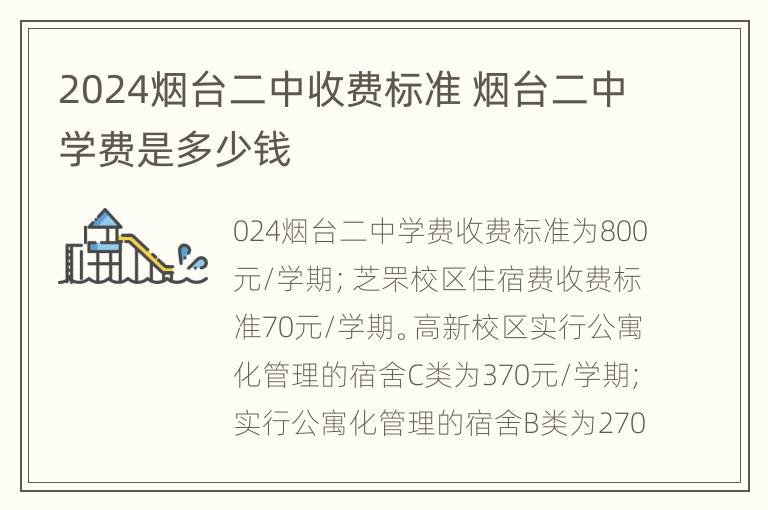 2024烟台二中收费标准 烟台二中学费是多少钱

024烟台二中学费收费标准为800元/学期; 芝罘校区住宿费收费标准70元/学期。高新校区实行公寓化管理的宿舍C类为370元/学期; 实行公寓化管理的宿舍B类为270